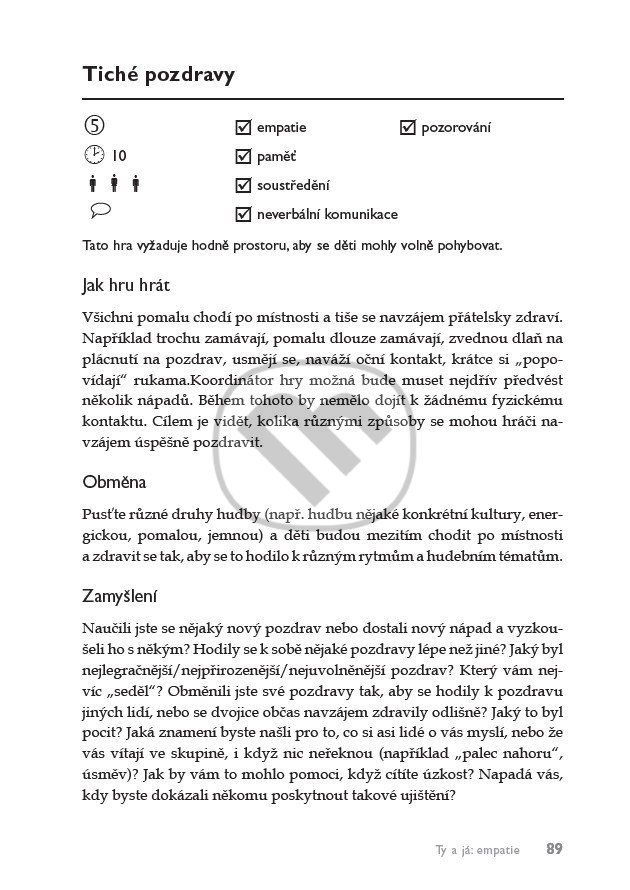 Tiché pozdravy

⑤
10

☑ empatie
☑ paměť
☑ soustředění
☑ neverbální komunikace

☑ pozorování

Tato hra vyžaduje hodně prostoru, aby se děti mohly volně pohybovat.

Jak hru hrát

Všichni pomalu chodí po místnosti a tiše se navzájem přátelsky zdraví. Například trochu zamávají, pomalu dlouze zamávají, zvednou dlaň na plácnutí na pozdrav, usmějí se, naváží oční kontakt, krátce si „popovídají“ rukama.Koordinátor hry možná bude muset nejdřív předvést několik nápadů. Během tohoto by nemělo dojít k žádnému fyzickému kontaktu. Cílem je vidět, kolika různými způsoby se mohou hráči navzájem úspěšně pozdravit.

Obměna

Pusťte různé druhy hudby (např. hudbu nějaké konkrétní kultury, energickou, pomalou, jemnou) a děti budou mezitím chodit po místnosti a zdravit se tak, aby se to hodilo k různým rytmům a hudebním tématům.

Zamyšlení

Naučili jste se nějaký nový pozdrav nebo dostali nový nápad a vyzkoušeli ho s někým? Hodily se k sobě nějaké pozdravy lépe než jiné? Jaký byl nejlegračnější/nejpřirozenější/nejuvolněnější pozdrav? Který vám nejvíc „seděl“? Obměnili jste své pozdravy tak, aby se hodily k pozdravu jiných lidí, nebo se dvojice občas navzájem zdravily odlišně? Jaký to byl pocit? Jaká znamení byste našli pro to, co si asi lidé o vás myslí, nebo že vás vítají ve skupině, i když nic neřeknou (například „palec nahoru“, úsměv)? Jak by vám to mohlo pomoci, když cítíte úzkost? Napadá vás, kdy byste dokázali někomu poskytnout takové ujištění?

Ty a já: empatie 89